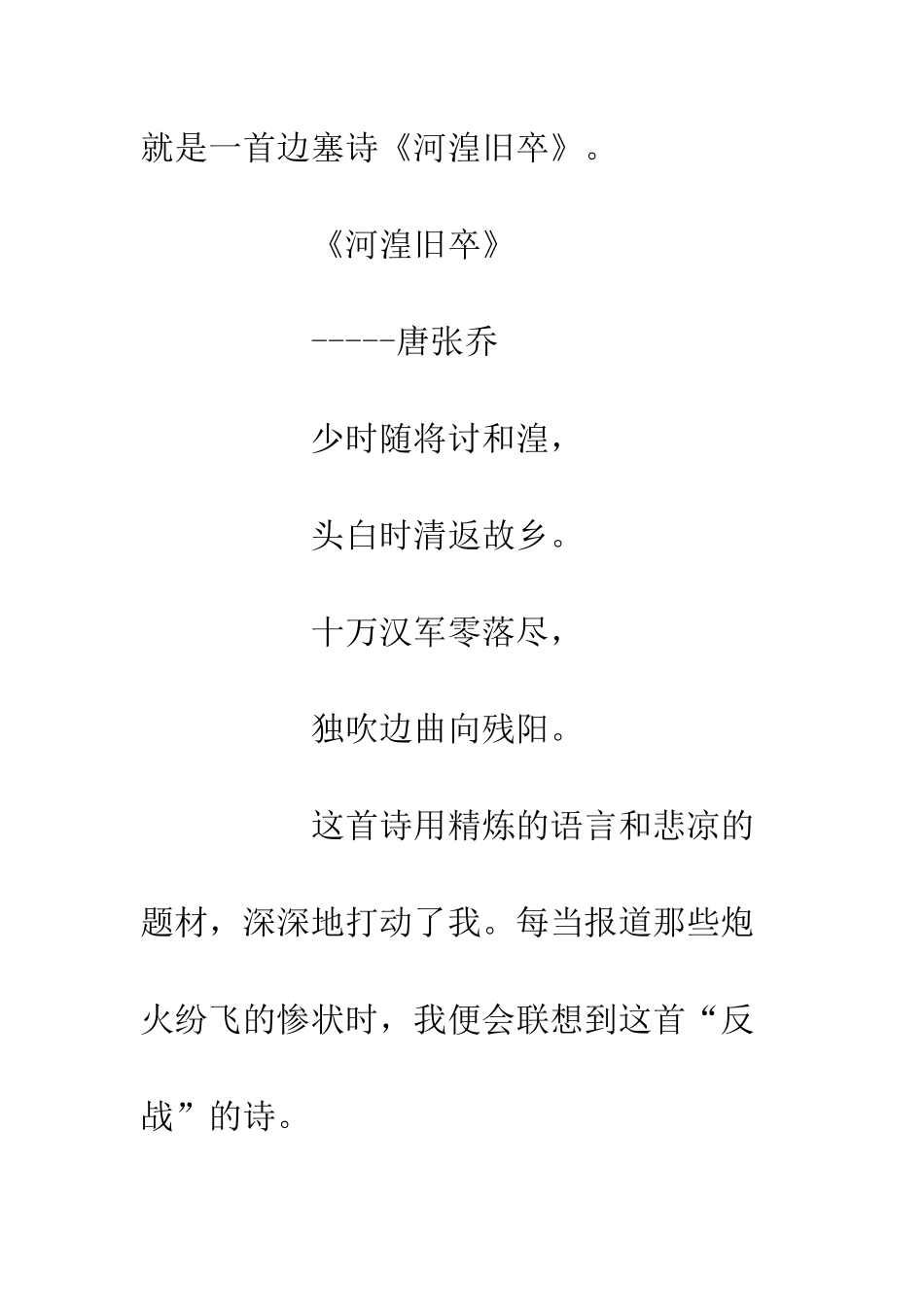 就是一首边塞诗《河湟旧卒》。

《河湟旧卒》

-----唐张乔

少时随将讨和湟，

头白时清返故乡。

十万汉军零落尽，

独吹边曲向残阳。

这首诗用精炼的语言和悲凉的题材，深深地打动了我。每当报道那些炮火纷飞的惨状时，我便会联想到这首“反战”的诗。